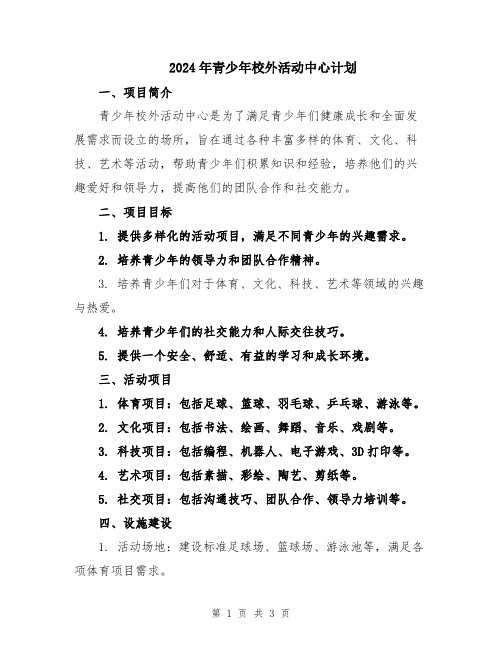 2024年青少年校外活动中心计划

一、项目简介

青少年校外活动中心是为了满足青少年们健康成长和全面发展需求而设立的场所，旨在通过各种丰富多样的体育、文化、科技、艺术等活动，帮助青少年们积累知识和经验，培养他们的兴趣爱好和领导力，提高他们的团队合作和社交能力。

二、项目目标

1. 提供多样化的活动项目，满足不同青少年的兴趣需求。

2. 培养青少年的领导力和团队合作精神。

3. 培养青少年们对于体育、文化、科技、艺术等领域的兴趣与热爱。

4. 培养青少年们的社交能力和人际交往技巧。

5. 提供一个安全、舒适、有益的学习和成长环境。

三、活动项目

1. 体育项目：包括足球、篮球、羽毛球、乒乓球、游泳等。

2. 文化项目：包括书法、绘画、舞蹈、音乐、戏剧等。

3. 科技项目：包括编程、机器人、电子游戏、3D打印等。

4. 艺术项目：包括素描、彩绘、陶艺、剪纸等。

5. 社交项目：包括沟通技巧、团队合作、领导力培训等。

四、设施建设

1. 活动场地：建设标准足球场、篮球场、游泳池等，满足各项体育项目需求。

第 1 页 共 3 页